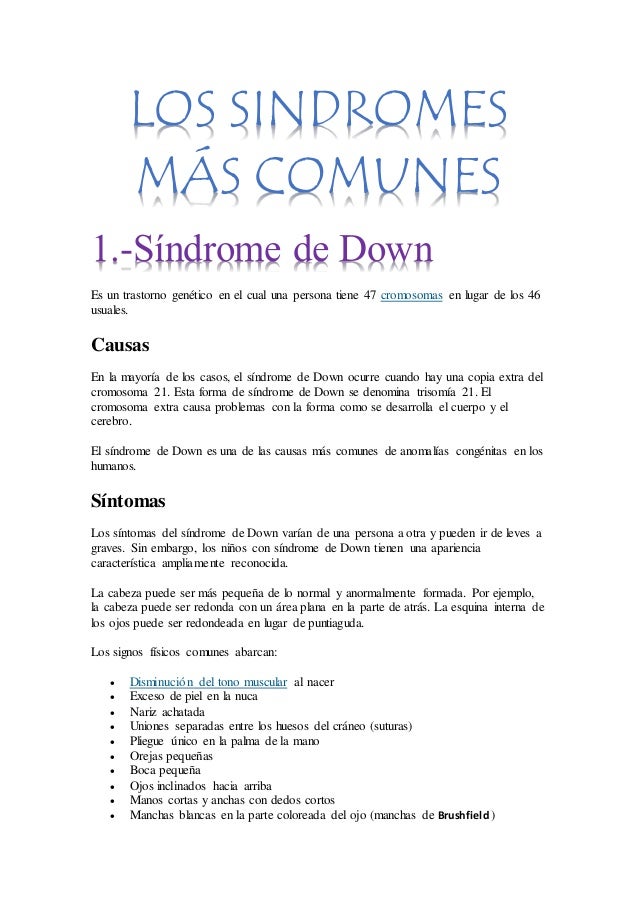 LOS SINDROMES MÁS COMUNES

1.-Síndrome de Down

Es un trastorno genético en el cual una persona tiene 47 cromosomas en lugar de los 46 usuales.

Causas

En la mayoría de los casos, el síndrome de Down ocurre cuando hay una copia extra del cromosoma 21. Esta forma de síndrome de Down se denomina trisomía 21. El cromosoma extra causa problemas con la forma como se desarrolla el cuerpo y el cerebro.

El síndrome de Down es una de las causas más comunes de anomalías congénitas en los humanos.

Síntomas

Los síntomas del síndrome de Down varían de una persona a otra y pueden ir de leves a graves. Sin embargo, los niños con síndrome de Down tienen una apariencia característica ampliamente reconocida.

La cabeza puede ser más pequeña de lo normal y anormalmente formada. Por ejemplo, la cabeza puede ser redonda con un área plana en la parte de atrás. La esquina interna de los ojos puede ser redondeada en lugar de puntiaguda.

Los signos físicos comunes abarcan:

- Disminución del tono muscular al nacer
- Exceso de piel en la nuca
- Nariz achatada
- Uniones separadas entre los huesos del cráneo (suturas)
- Pliegue único en la palma de la mano
- Orejas pequeñas
- Boca pequeña
- Ojos inclinados hacia arriba
- Manos cortas y anchas con dedos cortos
- Manchas blancas en la parte coloreada del ojo (manchas de Brushfield)